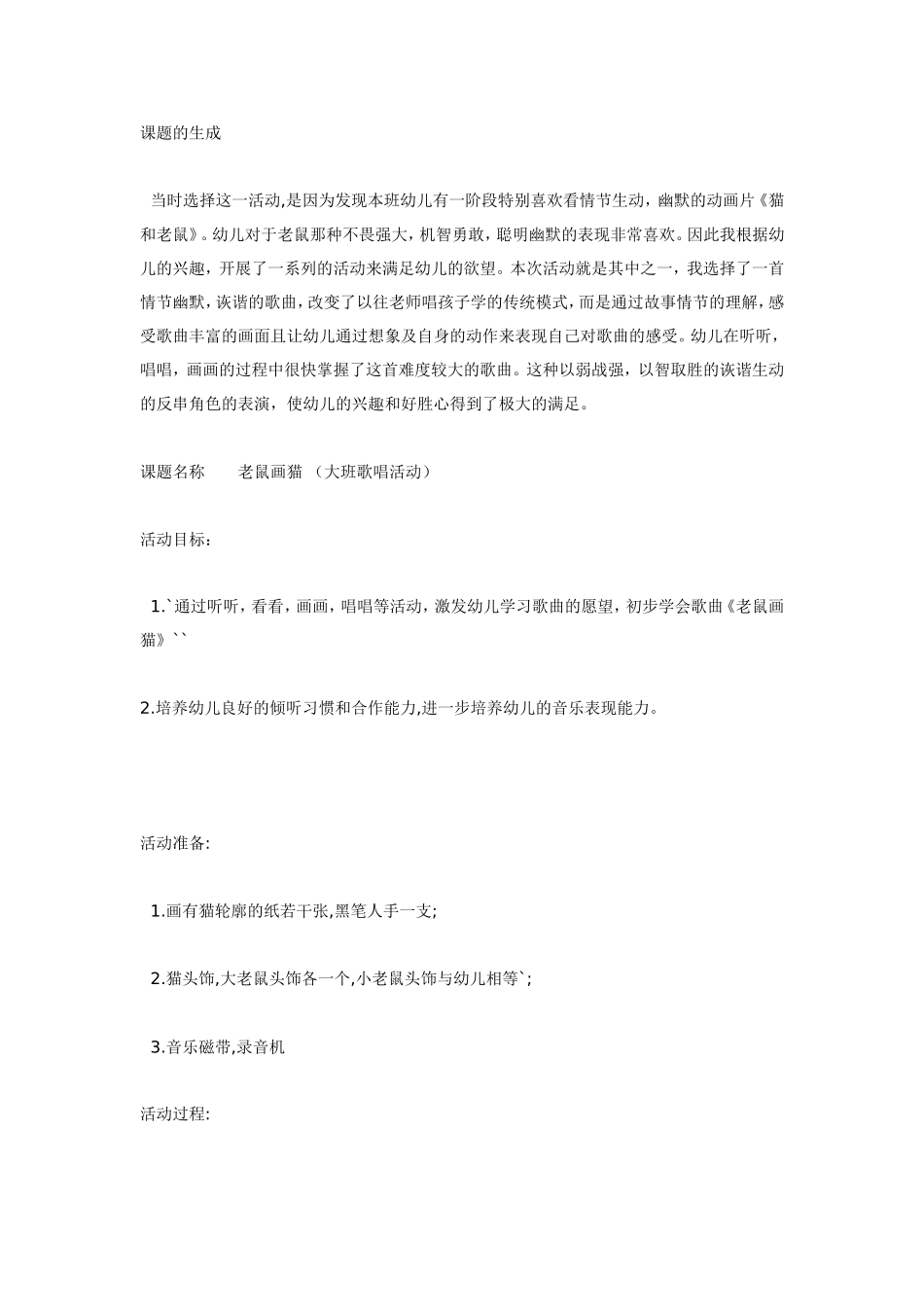 课题的生成

当时选择这一活动,是因为发现本班幼儿有一阶段特别喜欢看情节生动，幽默的动画片《猫和老鼠》。幼儿对于老鼠那种不畏强大，机智勇敢，聪明幽默的表现非常喜欢。因此我根据幼儿的兴趣，开展了一系列的活动来满足幼儿的欲望。本次活动就是其中之一，我选择了一首情节幽默，诙谐的歌曲，改变了以往老师唱孩子学的传统模式，而是通过故事情节的理解，感受歌曲丰富的画面且让幼儿通过想象及自身的动作来表现自己对歌曲的感受。幼儿在听听，唱唱，画画的过程中很快掌握了这首难度较大的歌曲。这种以弱战强，以智取胜的诙谐生动的反串角色的表演，使幼儿的兴趣和好胜心得到了极大的满足。

课题名称　　老鼠画猫 （大班歌唱活动）

活动目标：

1.`通过听听，看看，画画，唱唱等活动，激发幼儿学习歌曲的愿望，初步学会歌曲《老鼠画猫》``

2.培养幼儿良好的倾听习惯和合作能力,进一步培养幼儿的音乐表现能力。

活动准备:

1.画有猫轮廓的纸若干张,黑笔人手一支;

2.猫头饰,大老鼠头饰各一个,小老鼠头饰与幼儿相等`;

3.音乐磁带,录音机

活动过程: